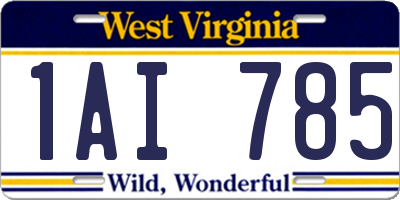 West Virginia

1AI 785

Wild, Wonderful